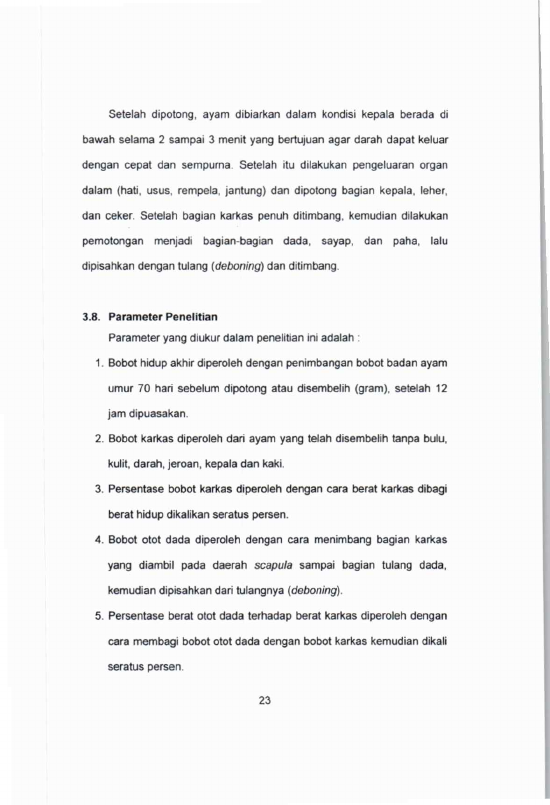 Setelah dipotong, ayam dibiarkan dalam kondisi kepala berada di bawah selama 2 sampai 3 menit yang bertujuan agar darah dapat keluar dengan cepat dan sempurna. Setelah itu dilakukan pengeluaran organ dalam (hati, usus, rempela, jantung) dan dipotong bagian kepala, leher, dan ceker. Setelah bagian karkas penuh ditimbang, kemudian dilakukan pemotongan menjadi bagian-bagian dada, sayap, dan paha, lalu dipisahkan dengan tulang (deboning) dan ditimbang.

3.8. Parameter Penelitian

Parameter yang diukur dalam penelitian ini adalah :

1. Bobot hidup akhir diperoleh dengan penimbangan bobot badan ayam umur 70 hari sebelum dipotong atau disembelih (gram), setelah 12 jam dipuasakan.

2. Bobot karkas diperoleh dari ayam yang telah disembelih tanpa bulu, kulit, darah, jeroan, kepala dan kaki.

3. Persentase bobot karkas diperoleh dengan cara berat karkas dibagi berat hidup dikalikan seratus persen.

4. Bobot otot dada diperoleh dengan cara menimbang bagian karkas yang diambil pada daerah scapula sampai bagian tulang dada, kemudian dipisahkan dari tulangnya (deboning).

5. Persentase berat otot dada terhadap berat karkas diperoleh dengan cara membagi bobot otot dada dengan bobot karkas kemudian dikali seratus persen.

23